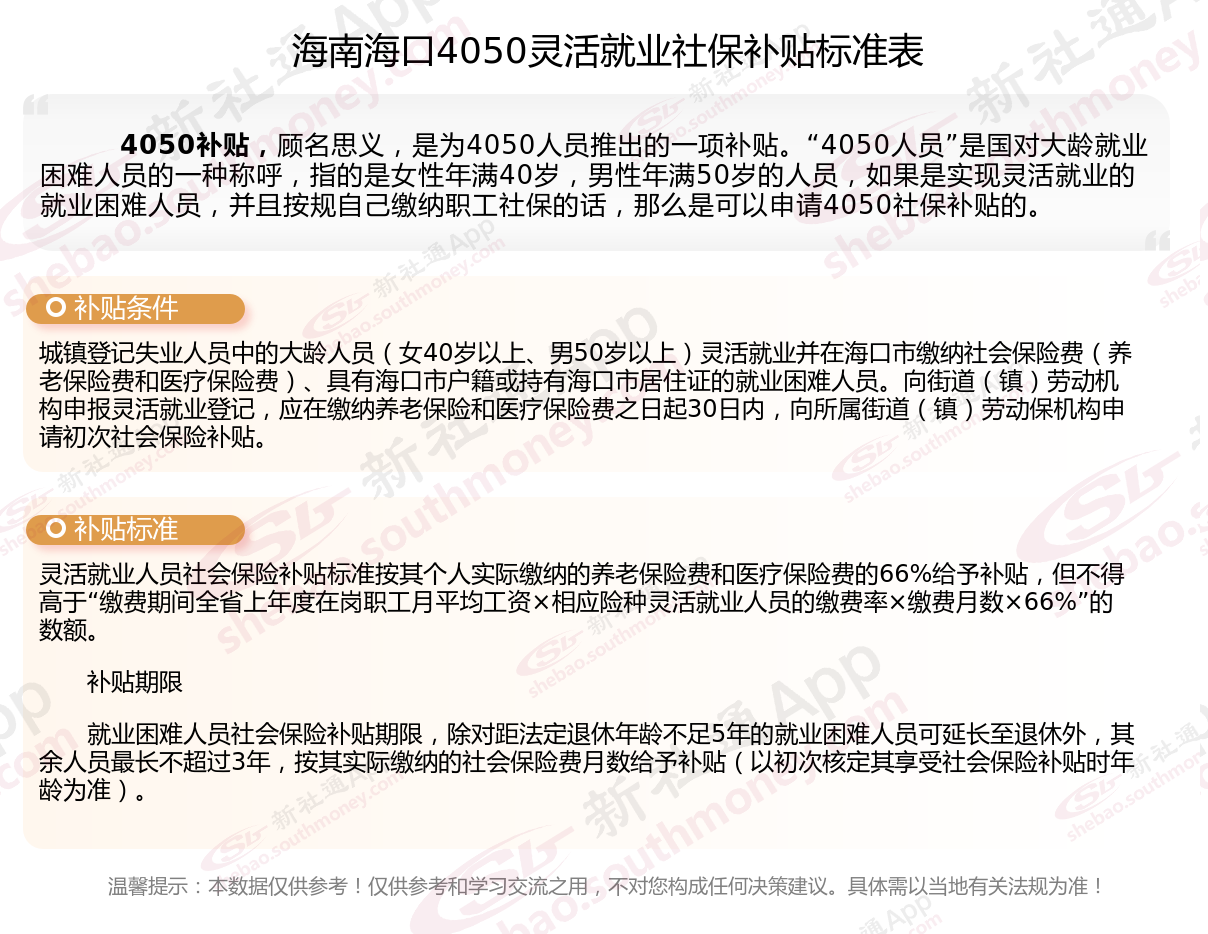 海南海口4050灵活就业社保补贴标准表

4050补贴，顾名思义，是为4050人员推出的一项补贴。“4050人员”是国对大龄就业困难人员的一种称呼，指的是女性年满40岁，男性年满50岁的人员，如果是实现灵活就业的就业困难人员，并且按规自己缴纳职工社保的话，那么是可以申请4050社保补贴的。

补贴条件

城镇登记失业人员中的大龄人员（女40岁以上、男50岁以上）灵活就业并在海口市缴纳社会保险费（养老保险费和医疗保险费）、具有海口市户籍或持有海口市居住证的就业困难人员。向街道（镇）劳动机构申报灵活就业登记，应在缴纳养老保险和医疗保险费之日起30日内，向所属街道（镇）劳动保机构申请初次社会保险补贴。

补贴标准

灵活就业人员社会保险补贴标准按其个人实际缴纳的养老保险费和医疗保险费的66%给予补贴，但不得高于“缴费期间全省上年度在岗职工月平均工资×相应险种灵活就业人员的缴费率×缴费月数×66%”的数额。

补贴期限

就业困难人员社会保险补贴期限，除对距法定退休年龄不足5年的就业困难人员可延长至退休外，其余人员最长不超过3年，按其实际缴纳的社会保险费月数给予补贴（以初次核定其享受社会保险补贴时年龄为准）。

温馨提示：本数据仅供参考！仅供参考和学习交流之用，不对您构成任何决策建议。具体需以当地有关法规为准！

新社通App shebao.southmoney.com